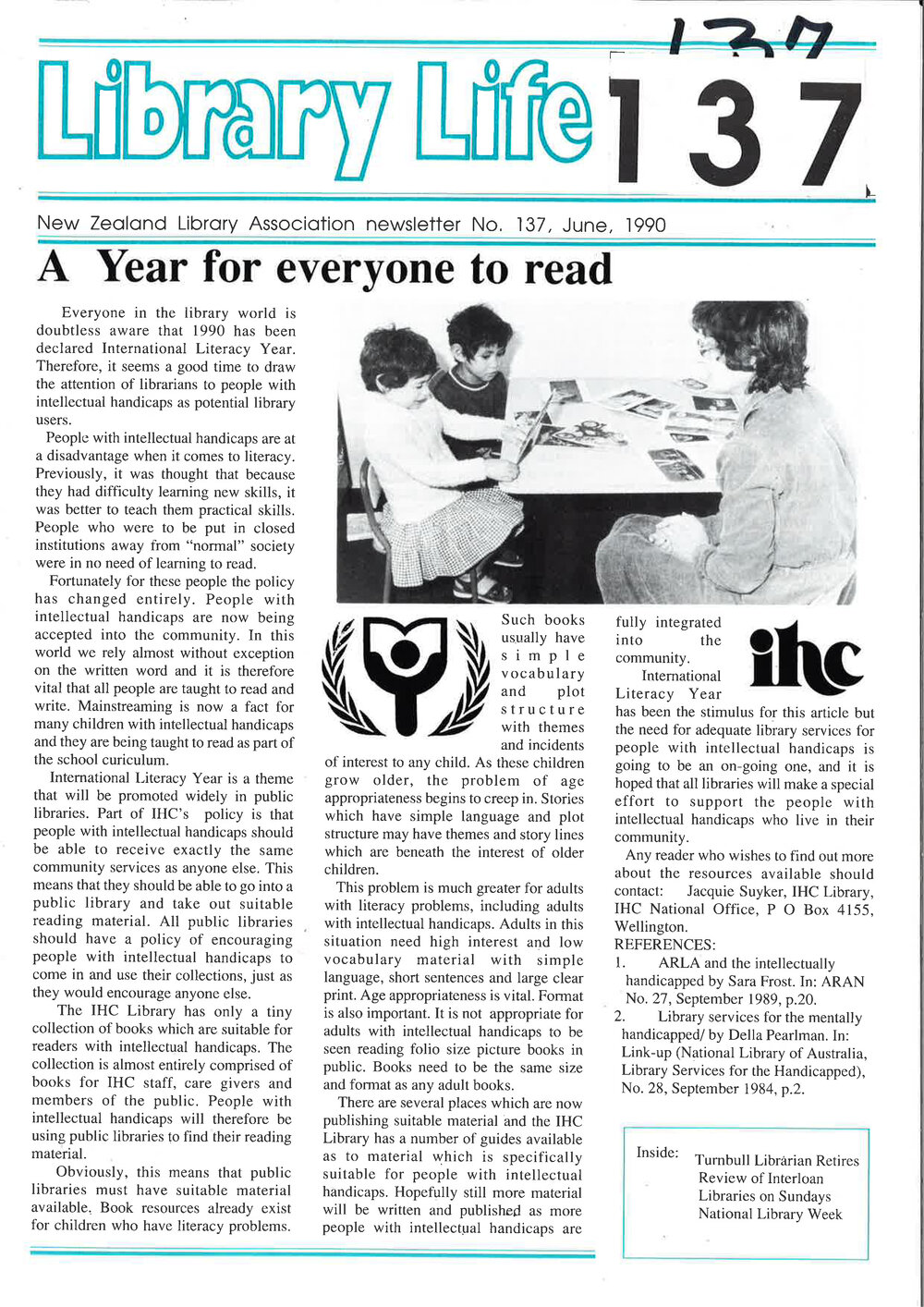 137

Library Life 137

New Zealand Library Association newsletter No. 137, June, 1990

A Year for everyone to read

Everyone in the library world is doubtless aware that 1990 has been declared International Literacy Year. Therefore, it seems a good time to draw the attention of librarians to people with intellectual handicaps as potential library users.

People with intellectual handicaps are at a disadvantage when it comes to literacy. Previously, it was thought that because they had difficulty learning new skills, it was better to teach them practical skills. People who were to be put in closed institutions away from "normal" society were in no need of learning to read.

Fortunately for these people the policy has changed entirely. People with intellectual handicaps are now being accepted into the community. In this world we rely almost without exception on the written word and it is therefore vital that all people are taught to read and write. Mainstreaming is now a fact for many children with intellectual handicaps and they are being taught to read as part of the school curiculum.

International Literacy Year is a theme that will be promoted widely in public libraries. Part of IHC's policy is that people with intellectual handicaps should be able to receive exactly the same community services as anyone else. This means that they should be able to go into a public library and take out suitable reading material. All public libraries should have a policy of encouraging people with intellectual handicaps to come in and use their collections, just as they would encourage anyone else.

The IHC Library has only a tiny collection of books which are suitable for readers with intellectual handicaps. The collection is almost entirely comprised of books for IHC staff, care givers and members of the public. People with intellectual handicaps will therefore be using public libraries to find their reading material.

Obviously, this means that public libraries must have suitable material available. Book resources already exist for children who have literacy problems. Such books usually have simple vocabulary and plot structure with themes and incidents of interest to any child. As these children grow older, the problem of age appropriateness begins to creep in. Stories which have simple language and plot structure may have themes and story lines which are beneath the interest of older children.

This problem is much greater for adults with literacy problems, including adults with intellectual handicaps. Adults in this situation need high interest and low vocabulary material with simple language, short sentences and large clear print. Age appropriateness is vital. Format is also important. It is not appropriate for adults with intellectual handicaps to be seen reading folio size picture books in public. Books need to be the same size and format as any adult books.

There are several places which are now publishing suitable material and the IHC Library has a number of guides available as to material which is specifically suitable for people with intellectual handicaps. Hopefully still more material will be written and published as more people with intellectual handicaps are fully integrated into the community.

ihc

International Literacy Year has been the stimulus for this article but the need for adequate library services for people with intellectual handicaps is going to be an on-going one, and it is hoped that all libraries will make a special effort to support the people with intellectual handicaps who live in their community.

Any reader who wishes to find out more about the resources available should contact: Jacquie Suyker, IHC Library, IHC National Office, P O Box 4155, Wellington.

REFERENCES:
1. ARLA and the intellectually handicapped by Sara Frost. In: ARAN No. 27, September 1989, p.20.
2. Library services for the mentally handicapped/ by Della Pearlman. In: Link-up (National Library of Australia, Library Services for the Handicapped), No. 28, September 1984, p.2.

Inside: Turnbull Librarian Retires
Review of Interloan
Libraries on Sundays
National Library Week